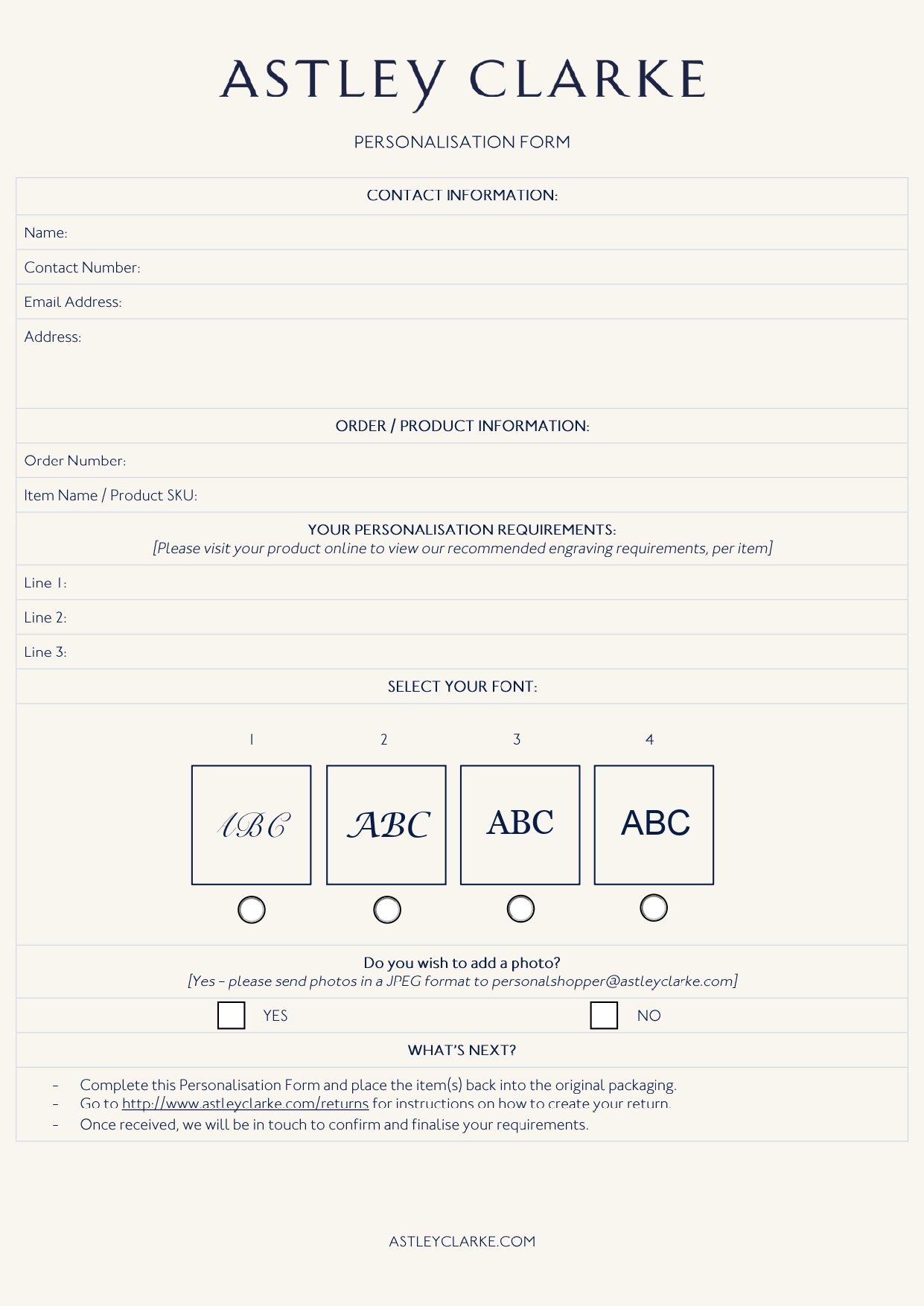 ASTLEY CLARKE

PERSONALISATION FORM

CONTACT INFORMATION:

Name:

Contact Number:

Email Address:

Address:

ORDER / PRODUCT INFORMATION:

Order Number:

Item Name / Product SKU:

YOUR PERSONALISATION REQUIREMENTS:
[Please visit your product online to view our recommended engraving requirements, per item]

Line 1:

Line 2:

Line 3:

SELECT YOUR FONT:

1 2 3 4

ABC ABC ABC ABC

Do you wish to add a photo?
[Yes - please send photos in a JPEG format to personalshopper@astleyclarke.com]

YES NO

WHAT'S NEXT?

- Complete this Personalisation Form and place the item(s) back into the original packaging.
- Go to http://www.astleyclarke.com/returns for instructions on how to create your return.
- Once received, we will be in touch to confirm and finalise your requirements.

ASTLEYCLARKE.COM